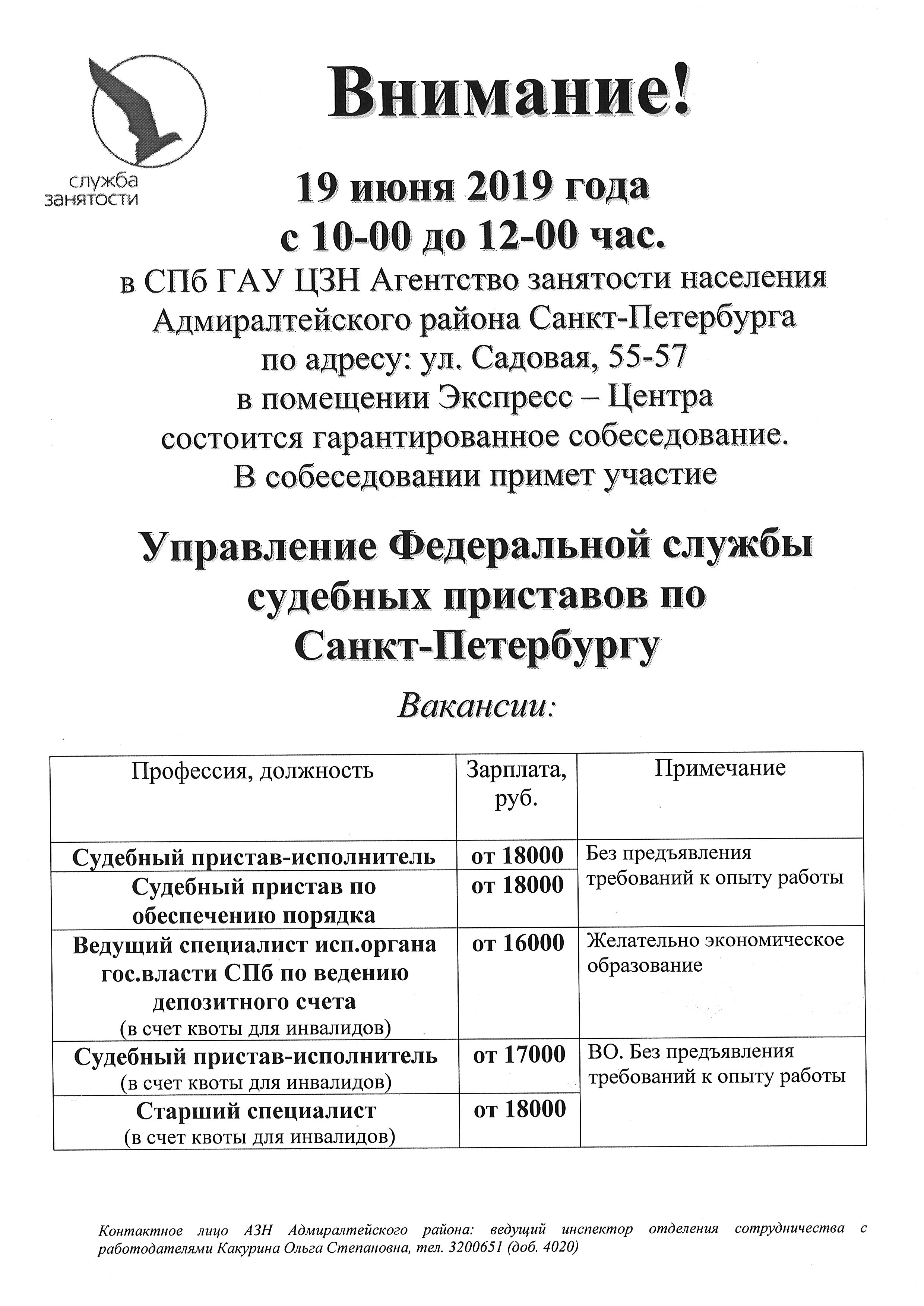 служба
занятости

Внимание!

19 июня 2019 года
с 10-00 до 12-00 час.
в СПб ГАУ ЦЗН Агентство занятости населения Адмиралтейского района Санкт-Петербурга по адресу: ул. Садовая, 55-57
в помещении Экспресс – Центра
состоится гарантированное собеседование.
В собеседовании примет участие

Управление Федеральной службы судебных приставов по Санкт-Петербургу

Вакансии:

| Профессия, должность | Зарплата, руб. | Примечание |
|---|---|---|
| Судебный пристав-исполнитель | от 18000 | Без предъявления требований к опыту работы |
| Судебный пристав по обеспечению порядка | от 18000 | |
| Ведущий специалист исп.органа гос.власти СПб по ведению депозитного счета (в счет квоты для инвалидов) | от 16000 | Желательно экономическое образование |
| Судебный пристав-исполнитель (в счет квоты для инвалидов) | от 17000 | ВО. Без предъявления требований к опыту работы |
| Старший специалист (в счет квоты для инвалидов) | от 18000 | |

Контактное лицо АЗН Адмиралтейского района: ведущий инспектор отделения сотрудничества с работодателями Какурина Ольга Степановна, тел. 3200651 (доб. 4020)